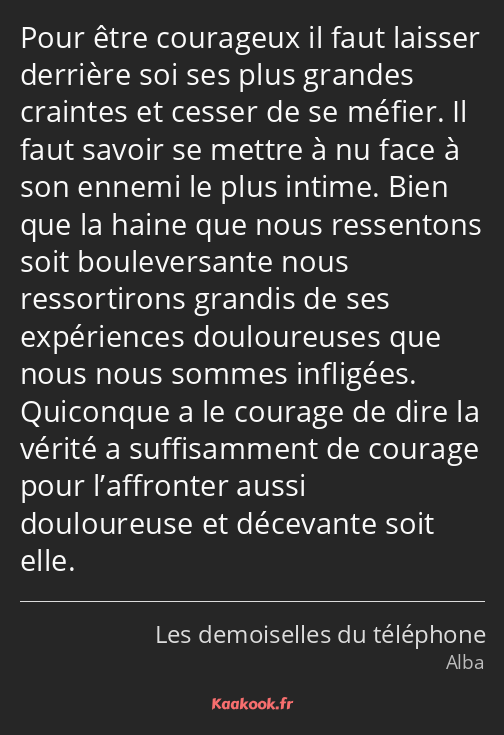 Pour être courageux il faut laisser derrière soi ses plus grandes craintes et cesser de se méfier. Il faut savoir se mettre à nu face à son ennemi le plus intime. Bien que la haine que nous ressentons soit bouleversante nous ressortirons grandis de ses expériences douloureuses que nous nous sommes infligées. Quiconque a le courage de dire la vérité a suffisamment de courage pour l’affronter aussi douloureuse et décevante soit elle.

Les demoiselles du téléphone
Alba

Kaakook.fr